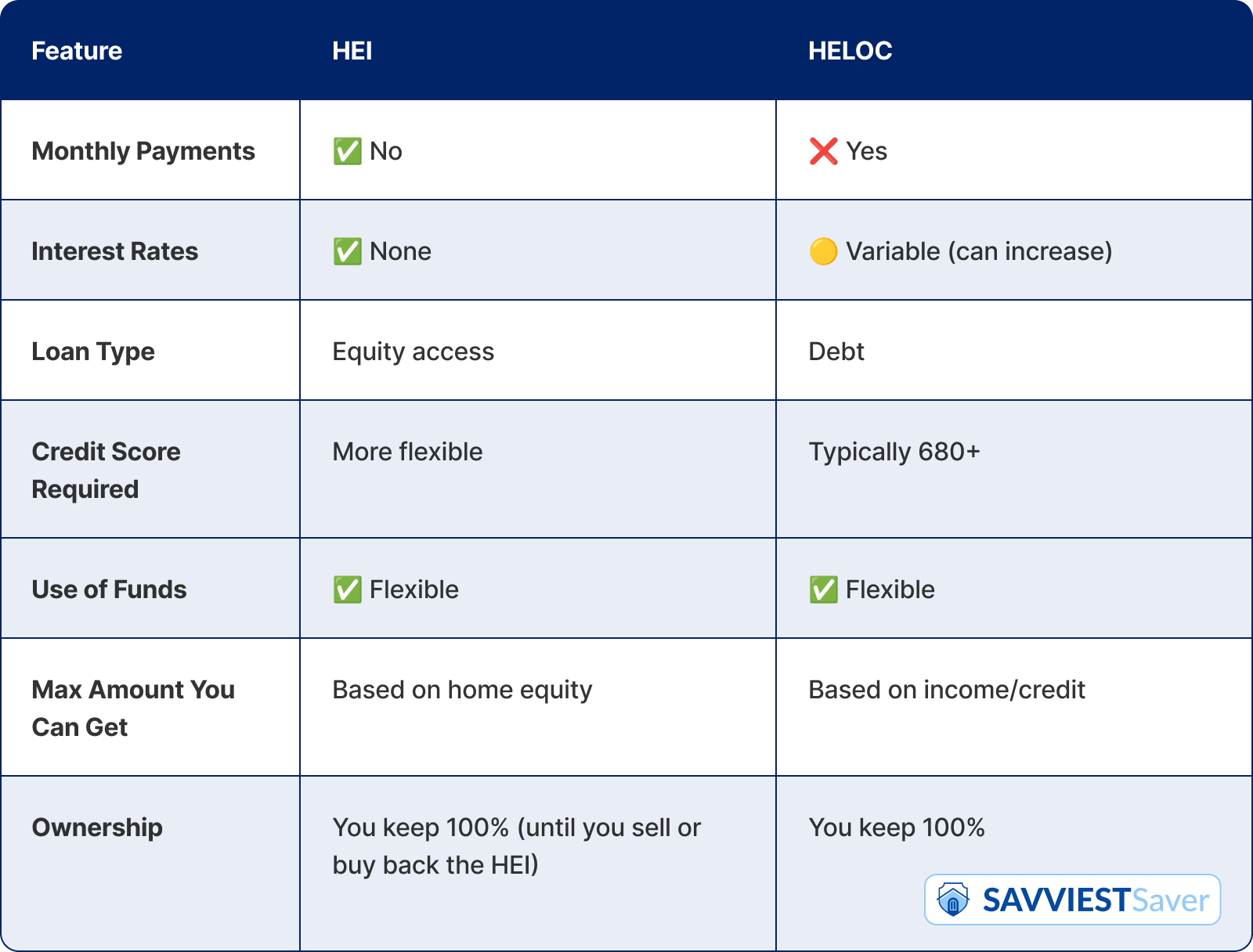 | Feature | HEI | HELOC |
|---|---|---|
| Monthly Payments | ✅ No | ❌ Yes |
| Interest Rates | ✅ None | 🟡 Variable (can increase) |
| Loan Type | Equity access | Debt |
| Credit Score Required | More flexible | Typically 680+ |
| Use of Funds | ✅ Flexible | ✅ Flexible |
| Max Amount You Can Get | Based on home equity | Based on income/credit |
| Ownership | You keep 100% (until you sell or buy back the HEI) | You keep 100% |

SAVVIESTSaver